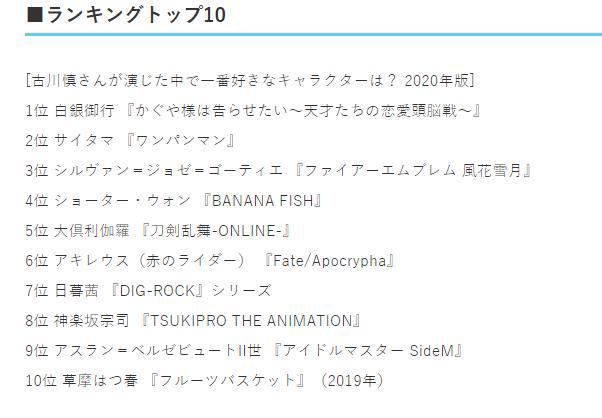 ■ランキングトップ10

[古川慎さんが演じた中で一番好きなキャラクターは？ 2020年版]
1位 白銀御行 『かぐや様は告らせたい～天才たちの恋愛頭脳戦～』
2位 サイタマ 『ワンパンマン』
3位 シルヴァン＝ジョゼ＝ゴーティエ 『ファイアーエムブレム 風花雪月』
4位 ショーター・ウォン 『BANANA FISH』
5位 大倶利伽羅 『刀剣乱舞-ONLINE-』
6位 アキレウス（赤のライダー） 『Fate/Apocrypha』
7位 日暮茜 『DIG-ROCK』シリーズ
8位 神楽坂宗司 『TSUKIPRO THE ANIMATION』
9位 アスラン＝ベルゼビュートII世 『アイドルマスター SideM』
10位 草摩はつ春 『フルーツバスケット』（2019年）